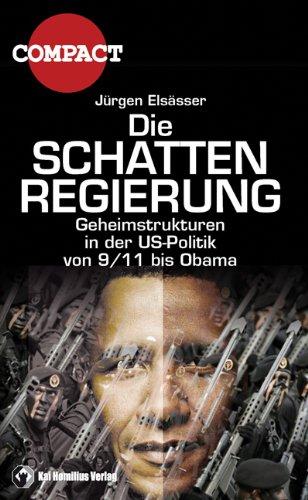 COMPACT

Jürgen Elsässer

Die SCHATTEN REGIERUNG

Geheimstrukturen in der US-Politik von 9/11 bis Obama

Kai Homilius Verlag